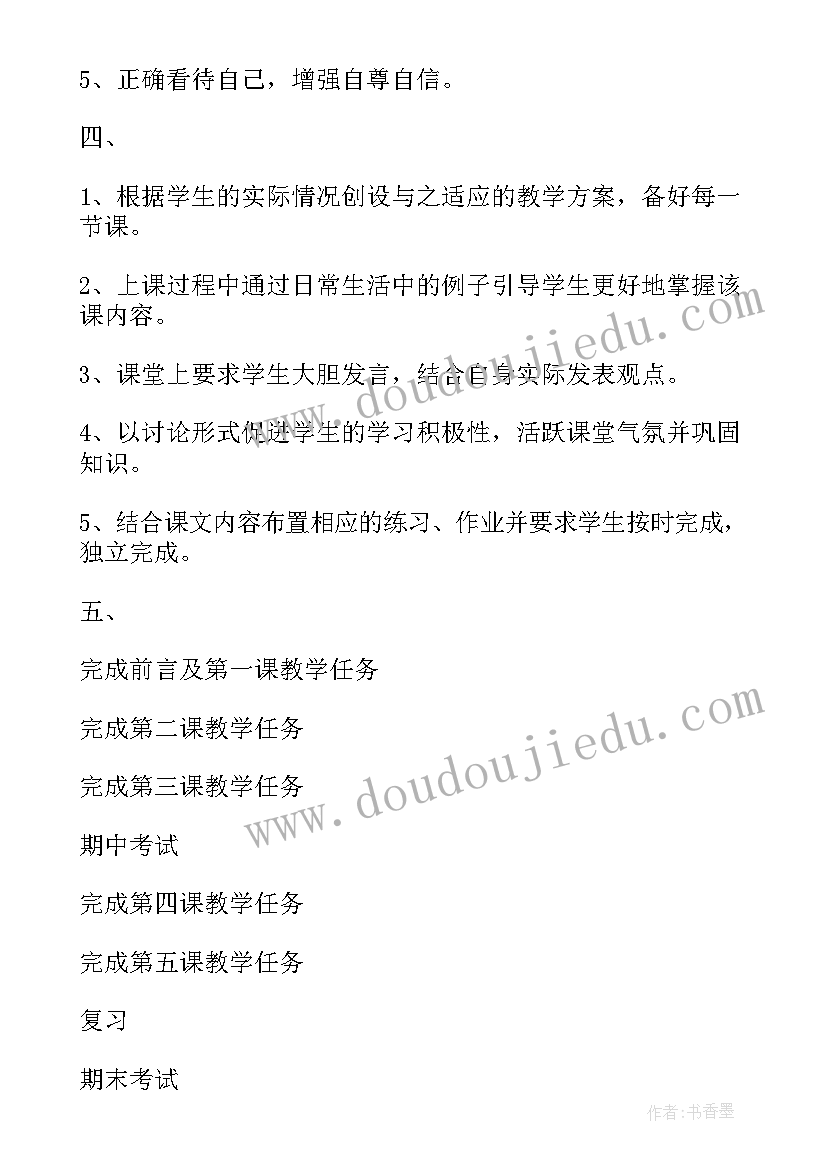 5、正确看待自己，增强自尊自信。

四、

1、根据学生的实际情况创设与之适应的教学方案，备好每一节课。

2、上课过程中通过日常生活中的例子引导学生更好地掌握该课内容。

3、课堂上要求学生大胆发言，结合自身实际发表观点。

4、以讨论形式促进学生的学习积极性，活跃课堂气氛并巩固知识。

5、结合课文内容布置相应的练习、作业并要求学生按时完成，独立完成。

五、

完成前言及第一课教学任务

完成第二课教学任务

完成第三课教学任务

期中考试

完成第四课教学任务

完成第五课教学任务

复习

期末考试

www.doudoujiedu.com

www.doudoujiedu.com

作者:书香墨